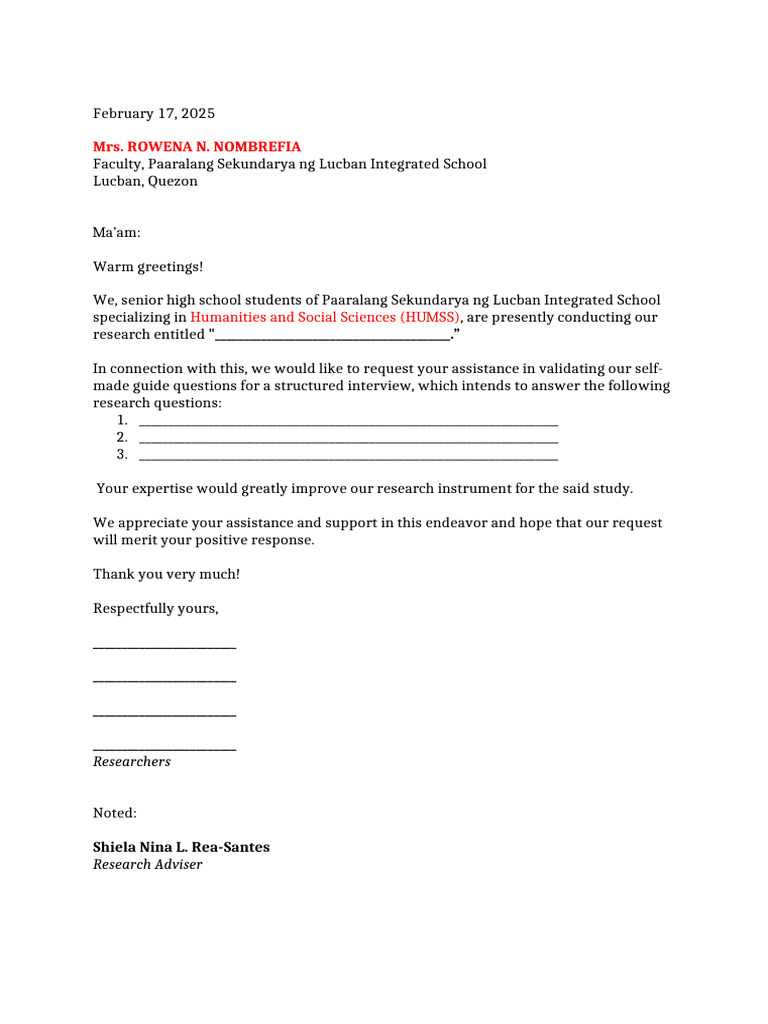 February 17, 2025

Mrs. ROWENA N. NOMBREFIA
Faculty, Paaralang Sekundarya ng Lucban Integrated School
Lucban, Quezon

Ma'am:

Warm greetings!

We, senior high school students of Paaralang Sekundarya ng Lucban Integrated School specializing in Humanities and Social Sciences (HUMSS), are presently conducting our research entitled "____."

In connection with this, we would like to request your assistance in validating our self-made guide questions for a structured interview, which intends to answer the following research questions:
1. ____
2. ____
3. ____

Your expertise would greatly improve our research instrument for the said study.

We appreciate your assistance and support in this endeavor and hope that our request will merit your positive response.

Thank you very much!

Respectfully yours,

____

____

____

____
Researchers

Noted:

Shiela Nina L. Rea-Santes
Research Adviser